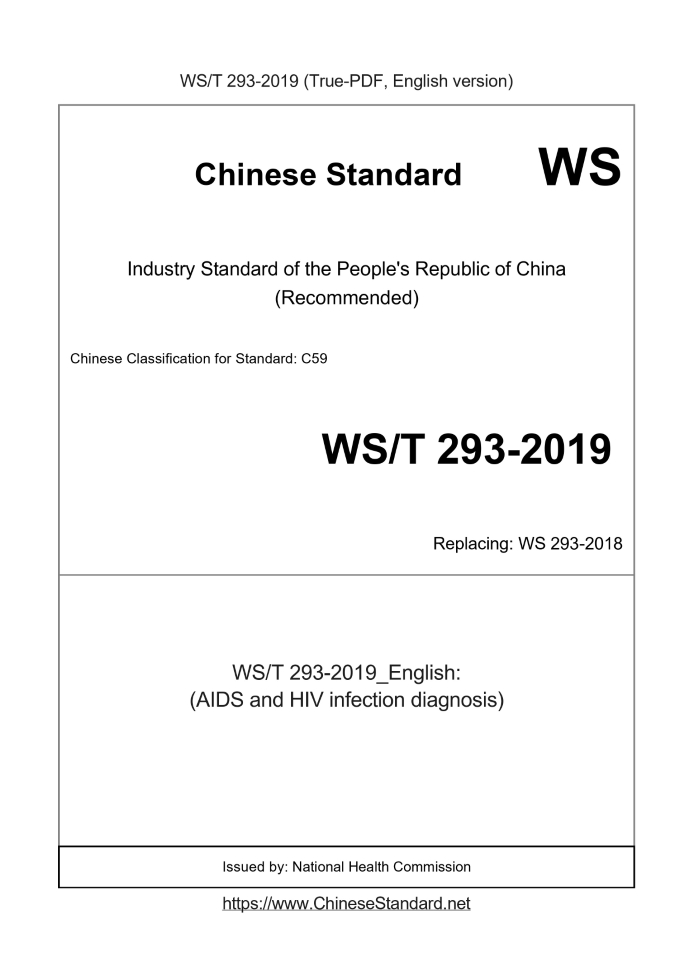 WS/T 293-2019 (True-PDF, English version)

Chinese Standard

WS

Industry Standard of the People's Republic of China
(Recommended)

Chinese Classification for Standard: C59

WS/T 293-2019

Replacing: WS 293-2018

WS/T 293-2019_English:
(AIDS and HIV infection diagnosis)

Issued by: National Health Commission

https://www.ChineseStandard.net